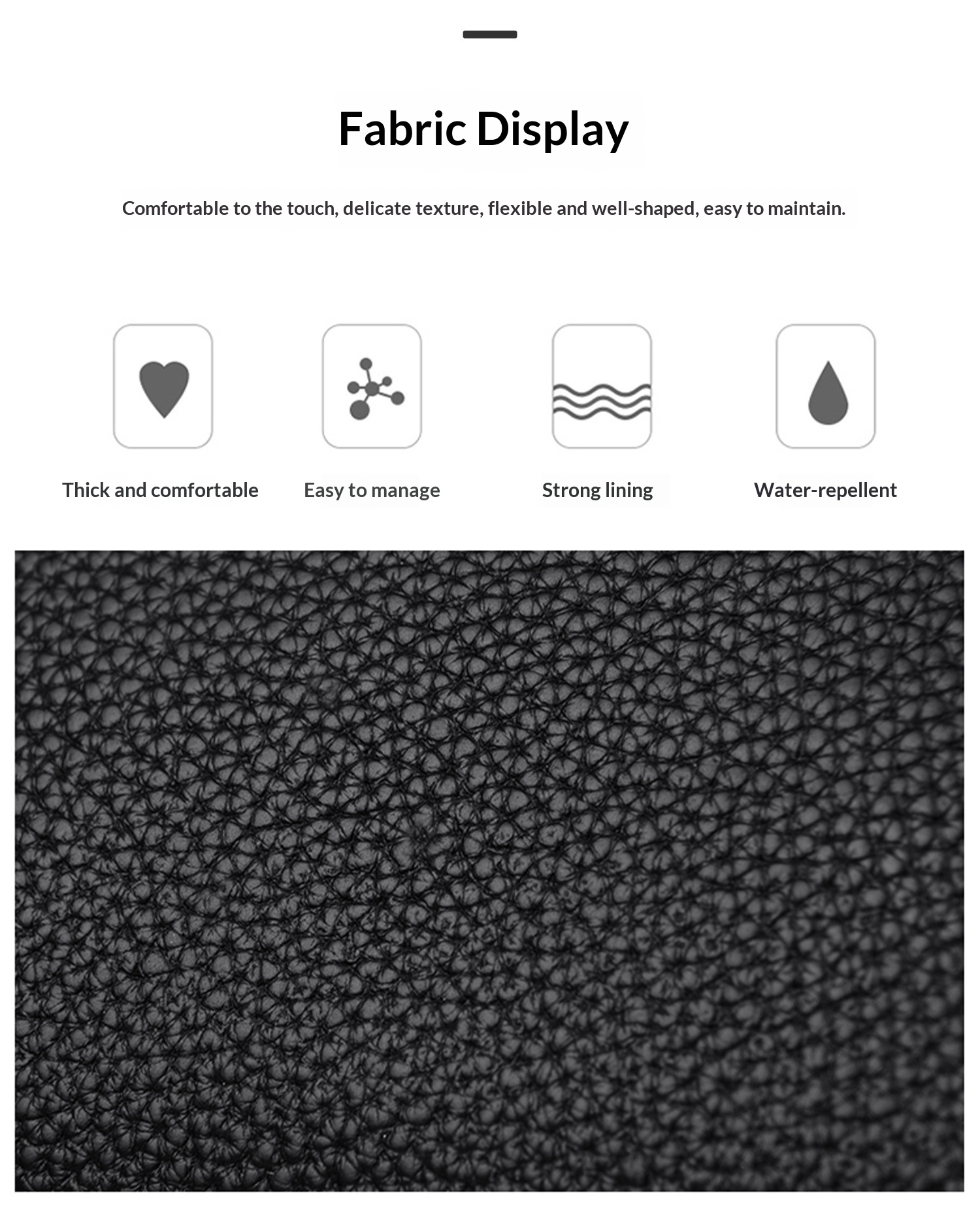 Fabric Display

Comfortable to the touch, delicate texture, flexible and well-shaped, easy to maintain.

Thick and comfortable

Easy to manage

Strong lining

Water-repellent